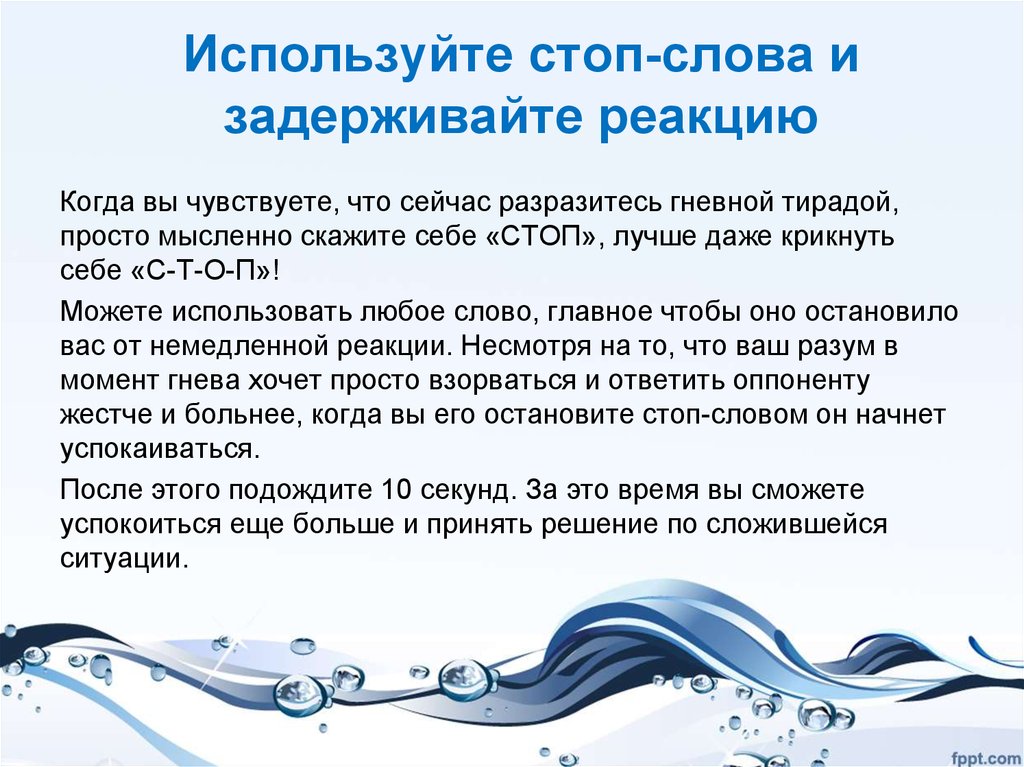 Используйте стоп-слова и задерживайте реакцию

Когда вы чувствуете, что сейчас разразитесь гневной тирадой, просто мысленно скажите себе «СТОП», лучше даже крикнуть себе «С-Т-О-П»!

Можете использовать любое слово, главное чтобы оно остановило вас от немедленной реакции. Несмотря на то, что ваш разум в момент гнева хочет просто взорваться и ответить оппоненту жестче и больнее, когда вы его остановите стоп-словом он начнет успокаиваться.

После этого подождите 10 секунд. За это время вы сможете успокоиться еще больше и принять решение по сложившейся ситуации.

fppt.com